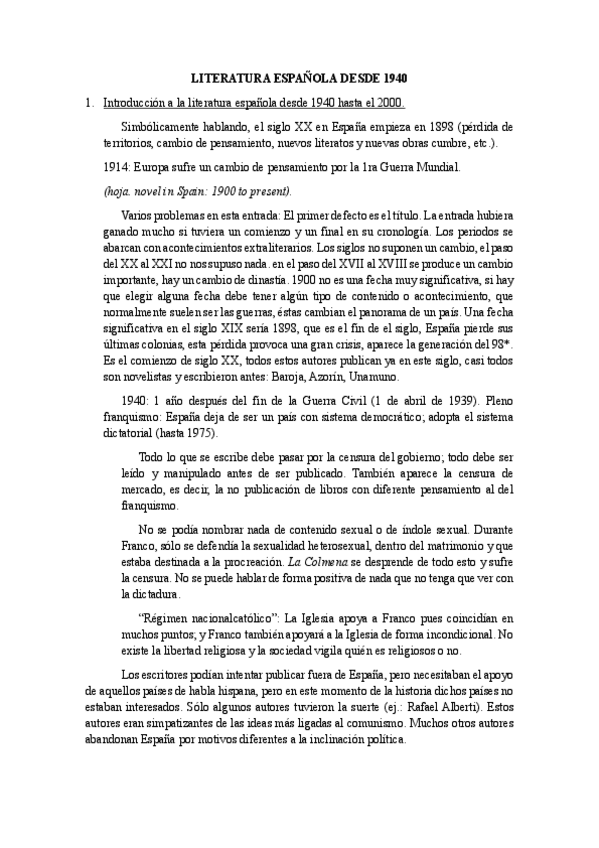 LITERATURA ESPAÑOLA DESDE 1940

1. Introducción a la literatura española desde 1940 hasta el 2000.

Simbólicamente hablando, el siglo XX en España empieza en 1898 (pérdida de territorios, cambio de pensamiento, nuevos literatos y nuevas obras cumbre, etc.).

1914: Europa sufre un cambio de pensamiento por la 1ra Guerra Mundial.

(hoja. novel in Spain: 1900 to present).

Varios problemas en esta entrada: El primer defecto es el título. La entrada hubiera ganado mucho si tuviera un comienzo y un final en su cronología. Los periodos se abarcan con acontecimientos extraliterarios. Los siglos no suponen un cambio, el paso del XX al XXI no nos supuso nada. en el paso del XVII al XVIII se produce un cambio importante, hay un cambio de dinastía. 1900 no es una fecha muy significativa, si hay que elegir alguna fecha debe tener algún tipo de contenido o acontecimiento, que normalmente suelen ser las guerras, éstas cambian el panorama de un país. Una fecha significativa en el siglo XIX sería 1898, que es el fin de el siglo, España pierde sus últimas colonias, esta pérdida provoca una gran crisis, aparece la generación del 98*. Es el comienzo de siglo XX, todos estos autores publican ya en este siglo, casi todos son novelistas y escribieron antes: Baroja, Azorín, Unamuno.

1940: 1 año después del fin de la Guerra Civil (1 de abril de 1939). Pleno franquismo: España deja de ser un país con sistema democrático; adopta el sistema dictatorial (hasta 1975).

Todo lo que se escribe debe pasar por la censura del gobierno; todo debe ser leído y manipulado antes de ser publicado. También aparece la censura de mercado, es decir, la no publicación de libros con diferente pensamiento al del franquismo.

No se podía nombrar nada de contenido sexual o de índole sexual. Durante Franco, sólo se defendía la sexualidad heterosexual, dentro del matrimonio y que estaba destinada a la procreación. La Colmena se desprende de todo esto y sufre la censura. No se puede hablar de forma positiva de nada que no tenga que ver con la dictadura.

"Régimen nacionalcatólico": La Iglesia apoya a Franco pues coincidían en muchos puntos; y Franco también apoyará a la Iglesia de forma incondicional. No existe la libertad religiosa y la sociedad vigila quién es religiosos o no.

Los escritores podían intentar publicar fuera de España, pero necesitaban el apoyo de aquellos países de habla hispana, pero en este momento de la historia dichos países no estaban interesados. Sólo algunos autores tuvieron la suerte (ej.: Rafael Alberti). Estos autores eran simpatizantes de las ideas más ligadas al comunismo. Muchos otros autores abandonan España por motivos diferentes a la inclinación política.